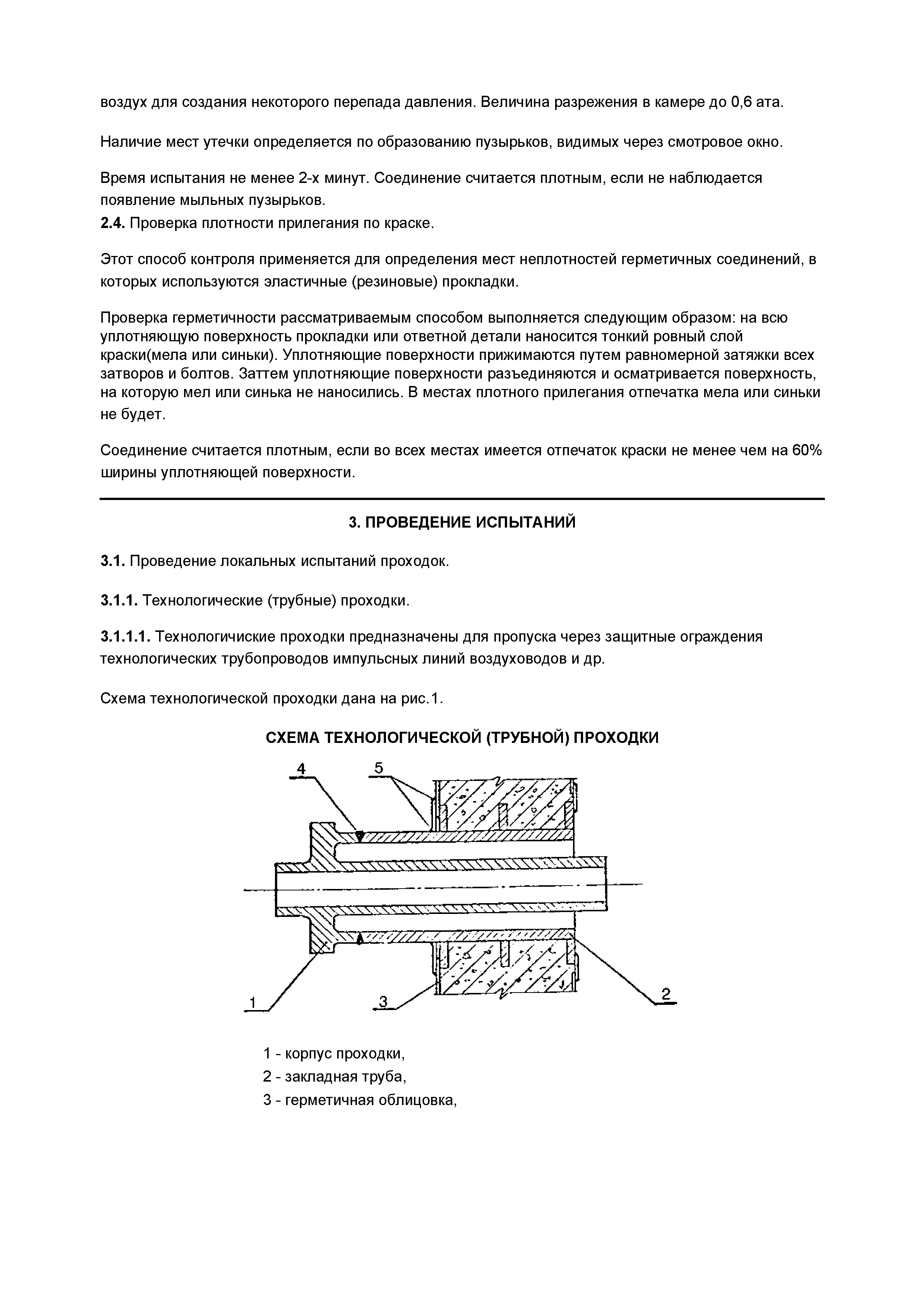 воздух для создания некоторого перепада давления. Величина разрежения в камере до 0,6 ата.

Наличие мест утечки определяется по образованию пузырьков, видимых через смотровое окно.

Время испытания не менее 2-х минут. Соединение считается плотным, если не наблюдается появление мыльных пузырьков.

2.4. Проверка плотности прилегания по краске.

Этот способ контроля применяется для определения мест неплотностей герметичных соединений, в которых используются эластичные (резиновые) прокладки.

Проверка герметичности рассматриваемым способом выполняется следующим образом: на всю уплотняющую поверхность прокладки или ответной детали наносится тонкий ровный слой краски(мела или синьки). Уплотняющие поверхности прижимаются путем равномерной затяжки всех затворов и болтов. Заттем уплотняющие поверхности разъединяются и осматривается поверхность, на которую мел или синька не наносились. В местах плотного прилегания отпечатка мела или синьки не будет.

Соединение считается плотным, если во всех местах имеется отпечаток краски не менее чем на 60% ширины уплотняющей поверхности.

3. ПРОВЕДЕНИЕ ИСПЫТАНИЙ

3.1. Проведение локальных испытаний проходок.

3.1.1. Технологические (трубные) проходки.

3.1.1.1. Технологичиские проходки предназначены для пропуска через защитные ограждения технологических трубопроводов импульсных линий воздуховодов и др.

Схема технологической проходки дана на рис.1.

СХЕМА ТЕХНОЛОГИЧЕСКОЙ (ТРУБНОЙ) ПРОХОДКИ

4
5
1
3
2

1 - корпус проходки,
2 - закладная труба,
3 - герметичная облицовка,